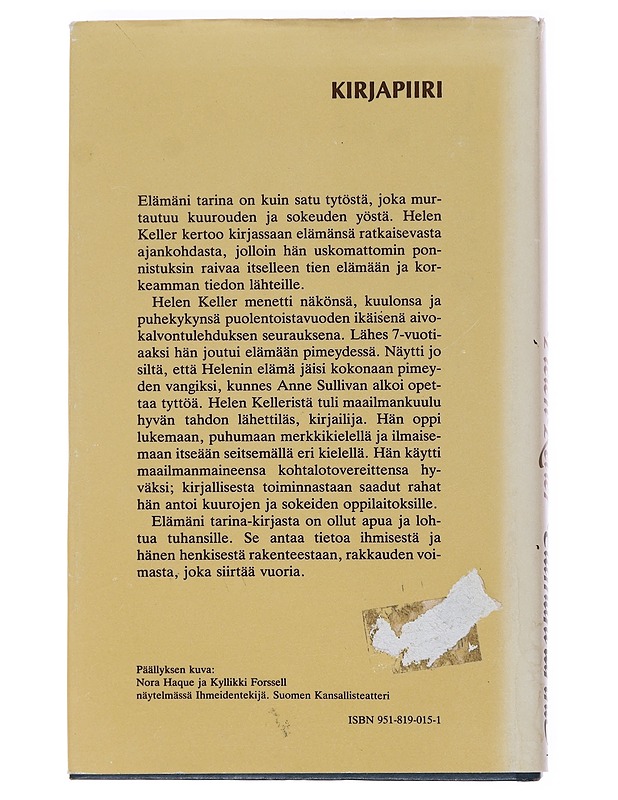 KIRJAPIIRI

Elämäni tarina on kuin satu tytöstä, joka murtautuu kuurouden ja sokeuden yöstä. Helen Keller kertoo kirjassaan elämänsä ratkaisevasta ajankohdasta, jolloin hän uskomattomin ponnistuksin raivaa itselleen tien elämään ja korkeamman tiedon lähteille.

Helen Keller menetti näkönsä, kuulonsa ja puhekykynsä puolentoistavuoden ikäisenä aivokalvontulehduksen seurauksena. Lähes 7-vuotiaaksi hän joutui elämään pimeydessä. Näytti jo siltä, että Helenin elämä jäisi kokonaan pimeyden vangiksi, kunnes Anne Sullivan alkoi opettaa tyttöä. Helen Kelleristä tuli maailmankuulu hyvän tahdon lähettiläs, kirjailija. Hän oppi lukemaan, puhumaan merkkikielellä ja ilmaisemaan itseään seitsemällä eri kielellä. Hän käytti maailmanmaineensa kohtalotovereittensa hyväksi; kirjallisesta toiminnastaan saadut rahat hän antoi kuurojen ja sokeiden oppilaitoksille.

Elämäni tarina-kirjasta on ollut apua ja lohtua tuhansille. Se antaa tietoa ihmisestä ja hänen henkisestä rakenteestaan, rakkauden voimasta, joka siirtää vuoria.

Päällyksen kuva:
Nora Haque ja Kyllikki Forssell
näytelmässä Ihmeidentekijä. Suomen Kansallisteatteri

ISBN 951-819-015-1